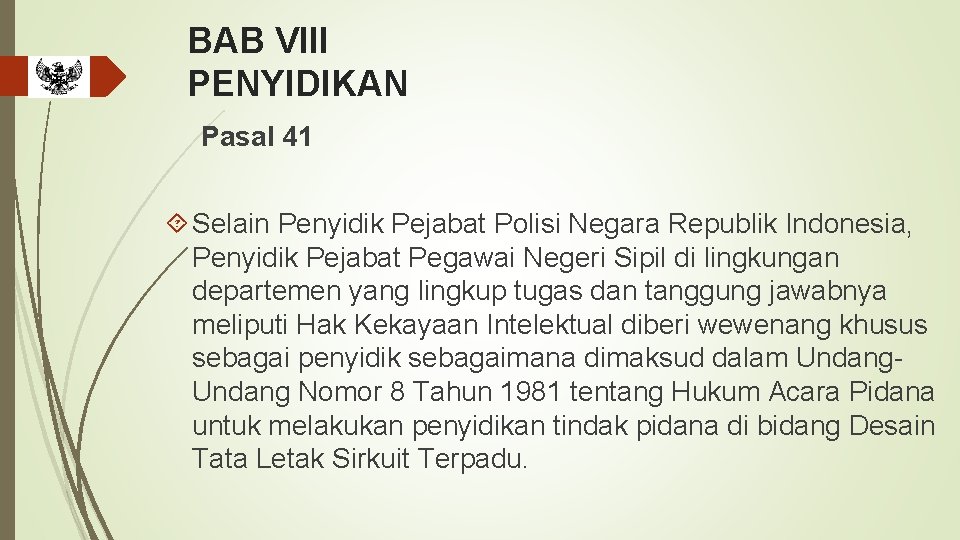 BAB VIII
PENYIDIKAN

Pasal 41

Selain Penyidik Pejabat Polisi Negara Republik Indonesia, Penyidik Pejabat Pegawai Negeri Sipil di lingkungan departemen yang lingkup tugas dan tanggung jawabnya meliputi Hak Kekayaan Intelektual diberi wewenang khusus sebagai penyidik sebagaimana dimaksud dalam Undang-Undang Nomor 8 Tahun 1981 tentang Hukum Acara Pidana untuk melakukan penyidikan tindak pidana di bidang Desain Tata Letak Sirkuit Terpadu.